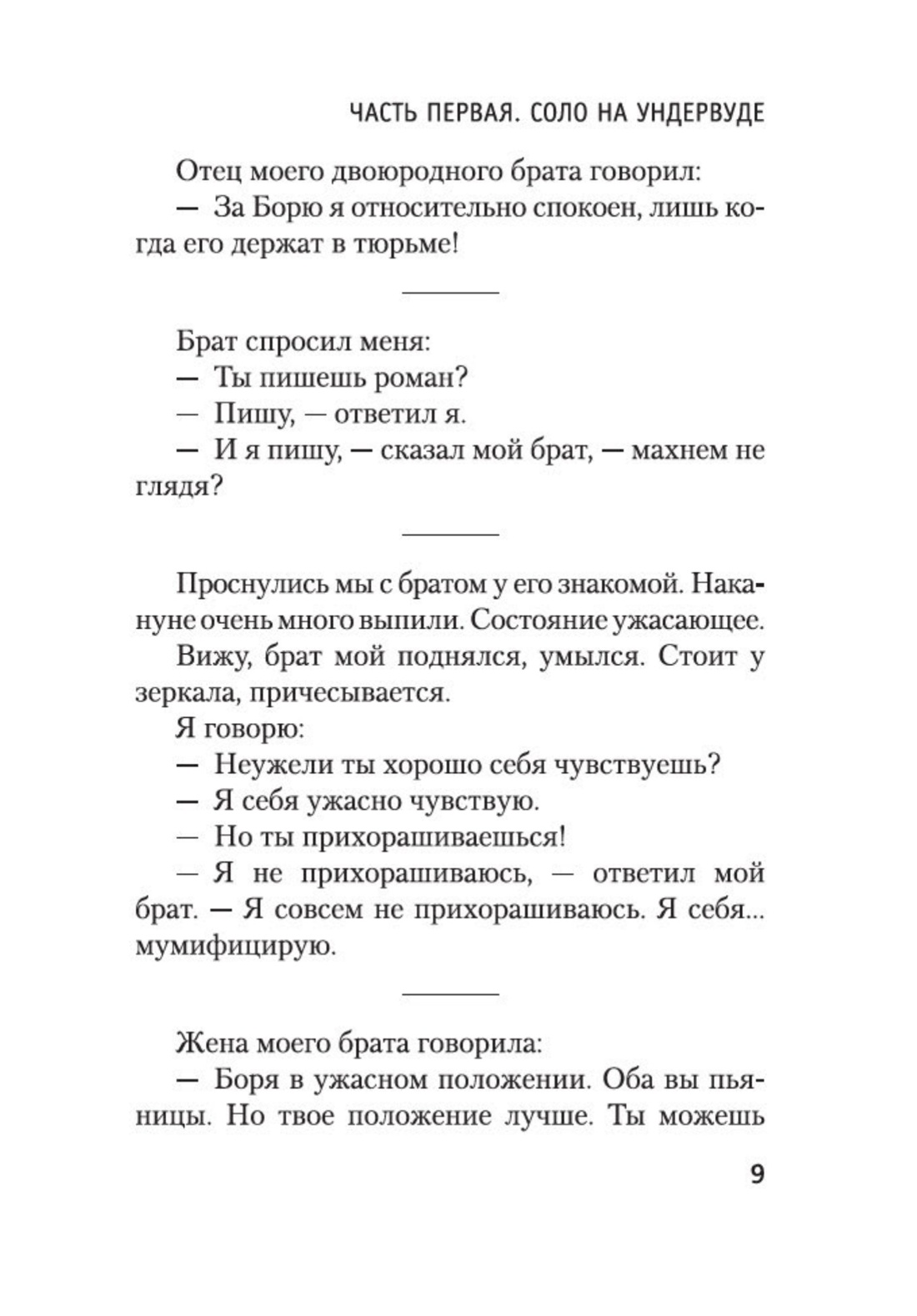 ЧАСТЬ ПЕРВАЯ. СОЛО НА УНДЕРВУДЕ

Отец моего двоюродного брата говорил:
— За Борю я относительно спокоен, лишь когда его держат в тюрьме!

Брат спросил меня:
— Ты пишешь роман?
— Пишу, — ответил я.
— И я пишу, — сказал мой брат, — махнем не глядя?

Проснулись мы с братом у его знакомой. Накануне очень много выпили. Состояние ужасающее.
Вижу, брат мой поднялся, умылся. Стоит у зеркала, причесывается.
Я говорю:
— Неужели ты хорошо себя чувствуешь?
— Я себя ужасно чувствую.
— Но ты прихорашиваешься!
— Я не прихорашиваюсь, — ответил мой брат. — Я совсем не прихорашиваюсь. Я себя... мумифицирую.

Жена моего брата говорила:
— Боря в ужасном положении. Оба вы пьяницы. Но твое положение лучше. Ты можешь

9